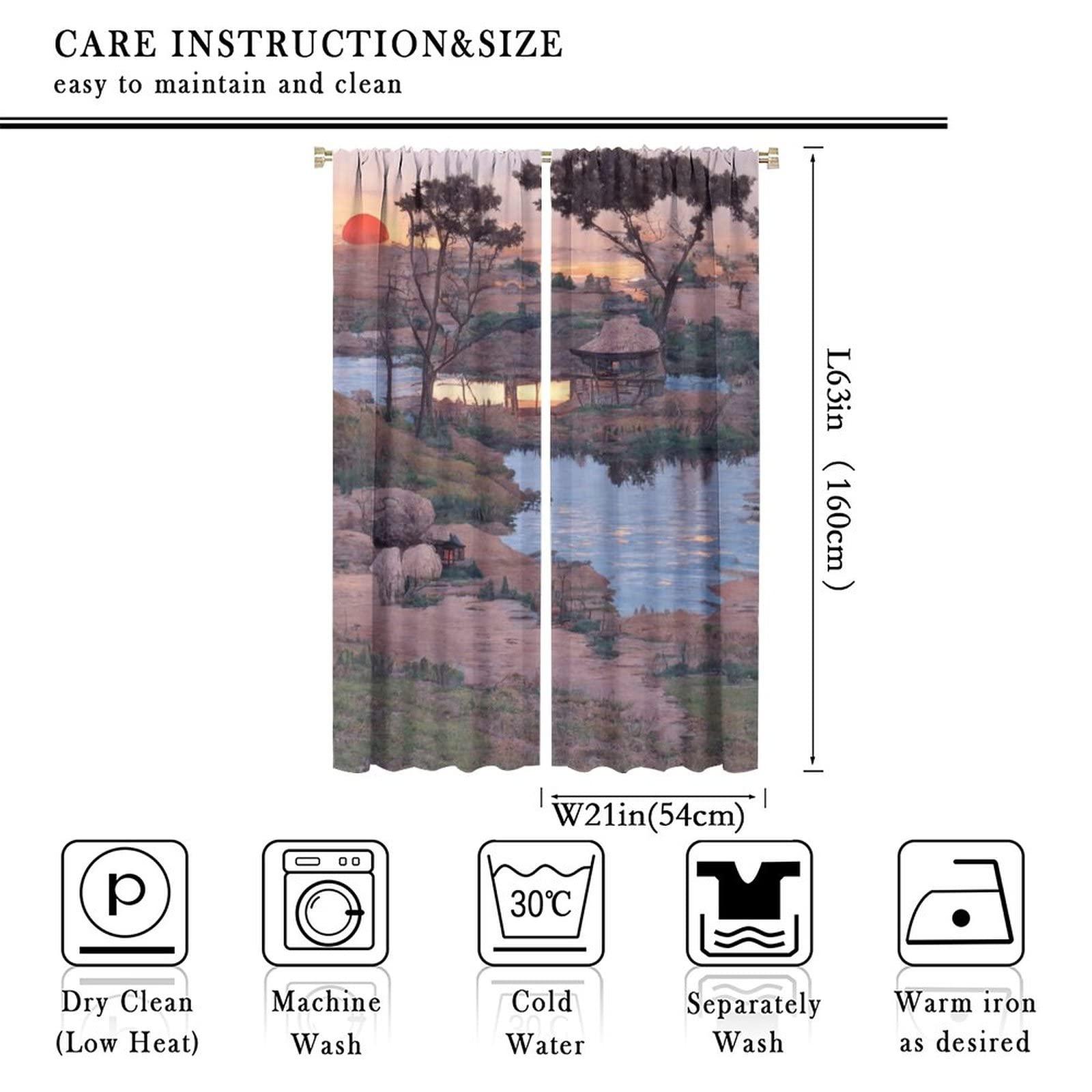 CARE INSTRUCTION&SIZE
easy to maintain and clean

L63in（160cm）

W21in(54cm)

P

30℃

Dry Clean
(Low Heat)

Machine
Wash

Cold
Water

Separately
Wash

Warm iron
as desired